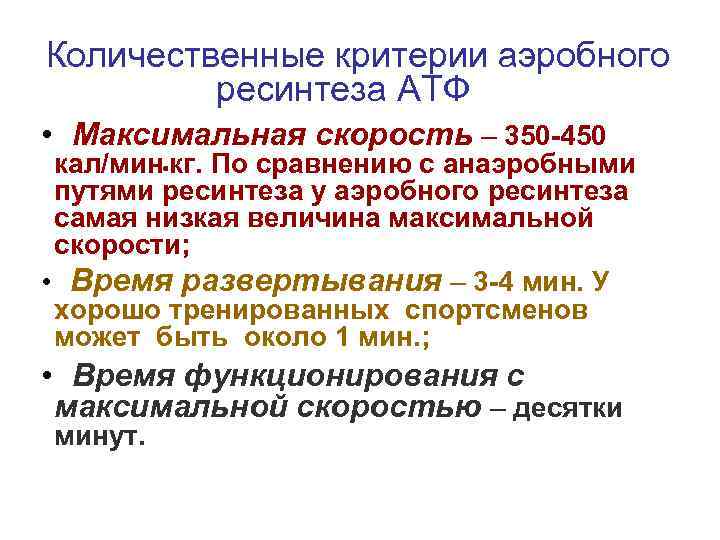 Количественные критерии аэробного ресинтеза АТФ

• Максимальная скорость – 350-450 кал/мин·кг. По сравнению с анаэробными путями ресинтеза у аэробного ресинтеза самая низкая величина максимальной скорости;

• Время развертывания – 3-4 мин. У хорошо тренированных спортсменов может быть около 1 мин.;

• Время функционирования с максимальной скоростью – десятки минут.